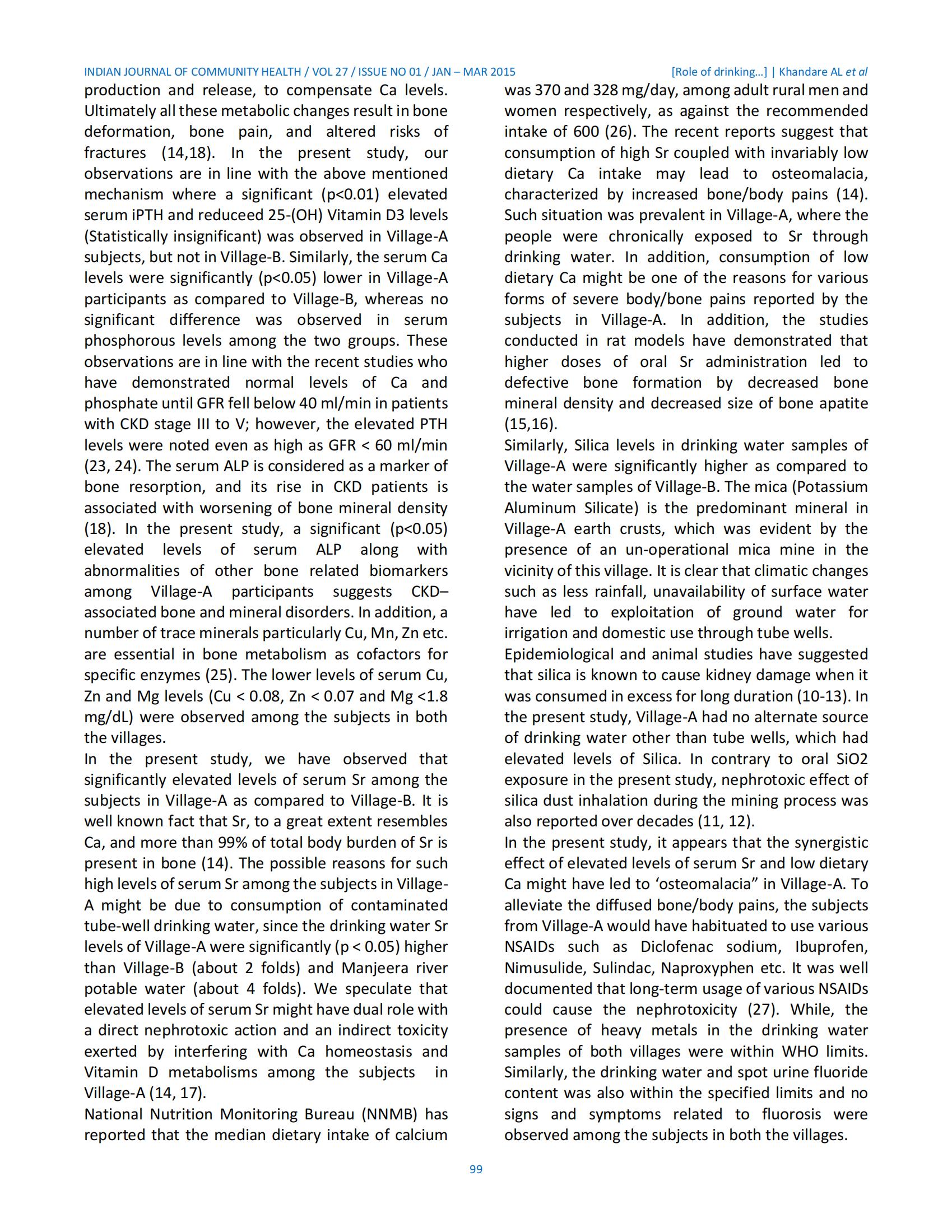 INDIAN JOURNAL OF COMMUNITY HEALTH / VOL 27 / ISSUE NO 01 / JAN – MAR 2015 [Role of drinking…] | Khandare AL et al

production and release, to compensate Ca levels. Ultimately all these metabolic changes result in bone deformation, bone pain, and altered risks of fractures (14,18). In the present study, our observations are in line with the above mentioned mechanism where a significant (p<0.01) elevated serum iPTH and reduceed 25-(OH) Vitamin D3 levels (Statistically insignificant) was observed in Village-A subjects, but not in Village-B. Similarly, the serum Ca levels were significantly (p<0.05) lower in Village-A participants as compared to Village-B, whereas no significant difference was observed in serum phosphorous levels among the two groups. These observations are in line with the recent studies who have demonstrated normal levels of Ca and phosphate until GFR fell below 40 ml/min in patients with CKD stage III to V; however, the elevated PTH levels were noted even as high as GFR < 60 ml/min (23, 24). The serum ALP is considered as a marker of bone resorption, and its rise in CKD patients is associated with worsening of bone mineral density (18). In the present study, a significant (p<0.05) elevated levels of serum ALP along with abnormalities of other bone related biomarkers among Village-A participants suggests CKD–associated bone and mineral disorders. In addition, a number of trace minerals particularly Cu, Mn, Zn etc. are essential in bone metabolism as cofactors for specific enzymes (25). The lower levels of serum Cu, Zn and Mg levels (Cu < 0.08, Zn < 0.07 and Mg <1.8 mg/dL) were observed among the subjects in both the villages.

In the present study, we have observed that significantly elevated levels of serum Sr among the subjects in Village-A as compared to Village-B. It is well known fact that Sr, to a great extent resembles Ca, and more than 99% of total body burden of Sr is present in bone (14). The possible reasons for such high levels of serum Sr among the subjects in Village-A might be due to consumption of contaminated tube-well drinking water, since the drinking water Sr levels of Village-A were significantly (p < 0.05) higher than Village-B (about 2 folds) and Manjeera river potable water (about 4 folds). We speculate that elevated levels of serum Sr might have dual role with a direct nephrotoxic action and an indirect toxicity exerted by interfering with Ca homeostasis and Vitamin D metabolisms among the subjects in Village-A (14, 17).

National Nutrition Monitoring Bureau (NNMB) has reported that the median dietary intake of calcium was 370 and 328 mg/day, among adult rural men and women respectively, as against the recommended intake of 600 (26). The recent reports suggest that consumption of high Sr coupled with invariably low dietary Ca intake may lead to osteomalacia, characterized by increased bone/body pains (14). Such situation was prevalent in Village-A, where the people were chronically exposed to Sr through drinking water. In addition, consumption of low dietary Ca might be one of the reasons for various forms of severe body/bone pains reported by the subjects in Village-A. In addition, the studies conducted in rat models have demonstrated that higher doses of oral Sr administration led to defective bone formation by decreased bone mineral density and decreased size of bone apatite (15,16).

Similarly, Silica levels in drinking water samples of Village-A were significantly higher as compared to the water samples of Village-B. The mica (Potassium Aluminum Silicate) is the predominant mineral in Village-A earth crusts, which was evident by the presence of an un-operational mica mine in the vicinity of this village. It is clear that climatic changes such as less rainfall, unavailability of surface water have led to exploitation of ground water for irrigation and domestic use through tube wells.

Epidemiological and animal studies have suggested that silica is known to cause kidney damage when it was consumed in excess for long duration (10-13). In the present study, Village-A had no alternate source of drinking water other than tube wells, which had elevated levels of Silica. In contrary to oral SiO2 exposure in the present study, nephrotoxic effect of silica dust inhalation during the mining process was also reported over decades (11, 12).

In the present study, it appears that the synergistic effect of elevated levels of serum Sr and low dietary Ca might have led to ‘osteomalacia” in Village-A. To alleviate the diffused bone/body pains, the subjects from Village-A would have habituated to use various NSAIDs such as Diclofenac sodium, Ibuprofen, Nimusulide, Sulindac, Naproxyphen etc. It was well documented that long-term usage of various NSAIDs could cause the nephrotoxicity (27). While, the presence of heavy metals in the drinking water samples of both villages were within WHO limits. Similarly, the drinking water and spot urine fluoride content was also within the specified limits and no signs and symptoms related to fluorosis were observed among the subjects in both the villages.

99